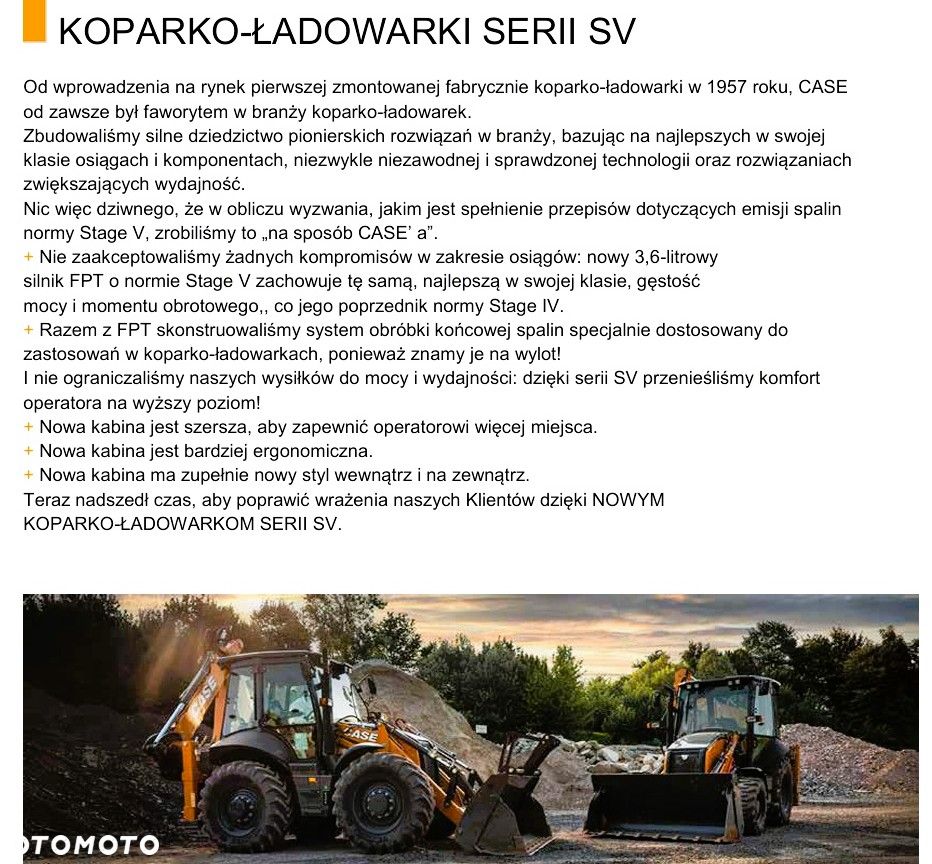 KOPARKO-ŁADOWARKI SERII SV

Od wprowadzenia na rynek pierwszej zmontowanej fabrycznie koparko-ładowarki w 1957 roku, CASE od zawsze był faworytem w branży koparko-ładowarek.
Zbudowaliśmy silne dziedzictwo pionierskich rozwiązań w branży, bazując na najlepszych w swojej klasie osiągach i komponentach, niezwykle niezawodnej i sprawdzonej technologii oraz rozwiązaniach zwiększających wydajność.
Nic więc dziwnego, że w obliczu wyzwania, jakim jest spełnienie przepisów dotyczących emisji spalin normy Stage V, zrobiliśmy to „na sposób CASE' a".
+ Nie zaakceptowaliśmy żadnych kompromisów w zakresie osiągów: nowy 3,6-litrowy silnik FPT o normie Stage V zachowuje tę samą, najlepszą w swojej klasie, gęstość mocy i momentu obrotowego,, co jego poprzednik normy Stage IV.
+ Razem z FPT skonstruowaliśmy system obróbki końcowej spalin specjalnie dostosowany do zastosowań w koparko-ładowarkach, ponieważ znamy je na wylot!
I nie ograniczaliśmy naszych wysiłków do mocy i wydajności: dzięki serii SV przenieśliśmy komfort operatora na wyższy poziom!
+ Nowa kabina jest szersza, aby zapewnić operatorowi więcej miejsca.
+ Nowa kabina jest bardziej ergonomiczna.
+ Nowa kabina ma zupełnie nowy styl wewnątrz i na zewnątrz.
Teraz nadszedł czas, aby poprawić wrażenia naszych Klientów dzięki NOWYM KOPARKO-ŁADOWARKOM SERII SV.

CASE
CASE
OTOMOTO